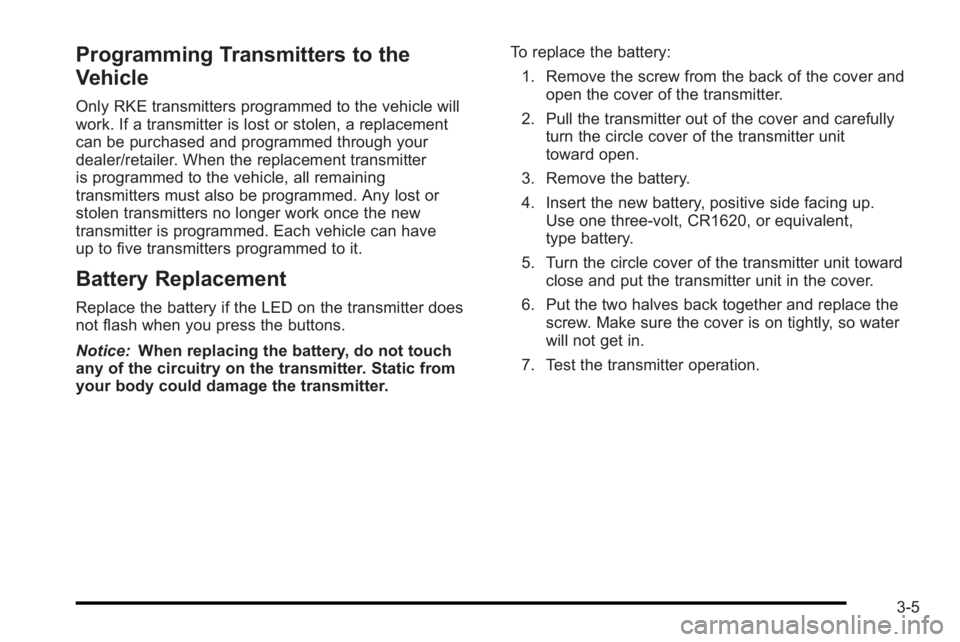 Programming Transmitters to the Vehicle

Only RKE transmitters programmed to the vehicle will work. If a transmitter is lost or stolen, a replacement can be purchased and programmed through your dealer/retailer. When the replacement transmitter is programmed to the vehicle, all remaining transmitters must also be programmed. Any lost or stolen transmitters no longer work once the new transmitter is programmed. Each vehicle can have up to five transmitters programmed to it.

Battery Replacement

Replace the battery if the LED on the transmitter does not flash when you press the buttons.

Notice: When replacing the battery, do not touch any of the circuitry on the transmitter. Static from your body could damage the transmitter.

To replace the battery:

1. Remove the screw from the back of the cover and open the cover of the transmitter.

2. Pull the transmitter out of the cover and carefully turn the circle cover of the transmitter unit toward open.

3. Remove the battery.

4. Insert the new battery, positive side facing up. Use one three-volt, CR1620, or equivalent, type battery.

5. Turn the circle cover of the transmitter unit toward close and put the transmitter unit in the cover.

6. Put the two halves back together and replace the screw. Make sure the cover is on tightly, so water will not get in.

7. Test the transmitter operation.

3-5

carmanualsonline.info